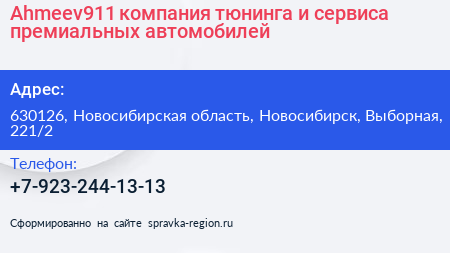 Ahmeev911 компания тюнинга и сервиса премиальных автомобилей

Адрес:

630126, Новосибирская область, Новосибирск, Выборная, 221/2

Телефон:

+7-923-244-13-13

Сформированно на сайте spravka-region.ru